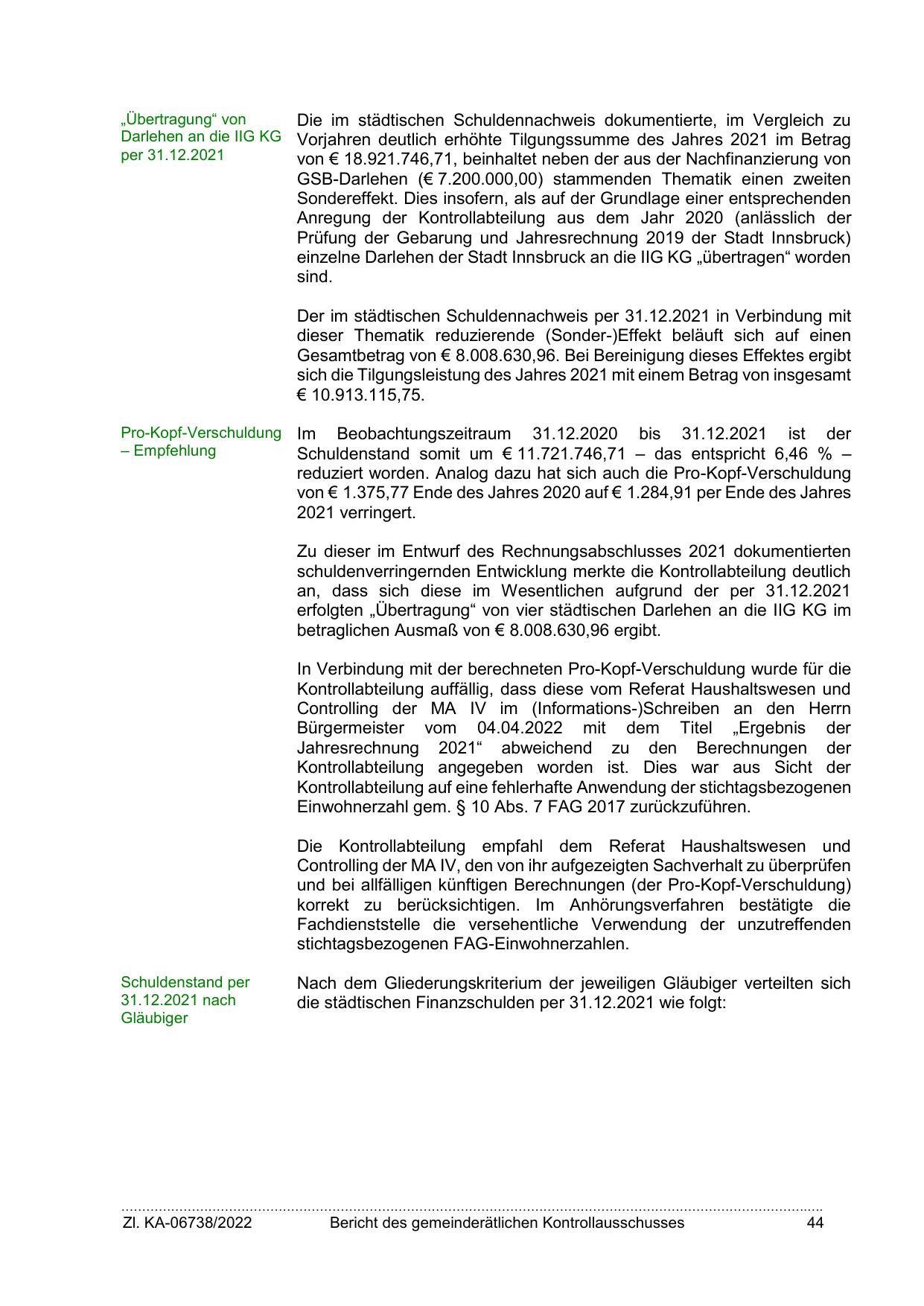 „Übertragung“ von Darlehen an die IIG KG per 31.12.2021

Die im städtischen Schuldennachweis dokumentierte, im Vergleich zu Vorjahren deutlich erhöhte Tilgungssumme des Jahres 2021 im Betrag von € 18.921.746,71, beinhaltet neben der aus der Nachfinanzierung von GSB-Darlehen (€ 7.200.000,00) stammenden Thematik einen zweiten Sondereffekt. Dies insofern, als auf der Grundlage einer entsprechenden Anregung der Kontrollabteilung aus dem Jahr 2020 (anlässlich der Prüfung der Gebarung und Jahresrechnung 2019 der Stadt Innsbruck) einzelne Darlehen der Stadt Innsbruck an die IIG KG „übertragen“ worden sind.

Der im städtischen Schuldennachweis per 31.12.2021 in Verbindung mit dieser Thematik reduzierende (Sonder-)Effekt beläuft sich auf einen Gesamtbetrag von € 8.008.630,96. Bei Bereinigung dieses Effektes ergibt sich die Tilgungsleistung des Jahres 2021 mit einem Betrag von insgesamt € 10.913.115,75.

Pro-Kopf-Verschuldung – Empfehlung

Im Beobachtungszeitraum 31.12.2020 bis 31.12.2021 ist der Schuldenstand somit um € 11.721.746,71 – das entspricht 6,46 % – reduziert worden. Analog dazu hat sich auch die Pro-Kopf-Verschuldung von € 1.375,77 Ende des Jahres 2020 auf € 1.284,91 per Ende des Jahres 2021 verringert.

Zu dieser im Entwurf des Rechnungsabschlusses 2021 dokumentierten schuldenverringernden Entwicklung merkte die Kontrollabteilung deutlich an, dass sich diese im Wesentlichen aufgrund der per 31.12.2021 erfolgten „Übertragung“ von vier städtischen Darlehen an die IIG KG im betraglichen Ausmaß von € 8.008.630,96 ergibt.

In Verbindung mit der berechneten Pro-Kopf-Verschuldung wurde für die Kontrollabteilung auffällig, dass diese vom Referat Haushaltswesen und Controlling der MA IV im (Informations-)Schreiben an den Herrn Bürgermeister vom 04.04.2022 mit dem Titel „Ergebnis der Jahresrechnung 2021“ abweichend zu den Berechnungen der Kontrollabteilung angegeben worden ist. Dies war aus Sicht der Kontrollabteilung auf eine fehlerhafte Anwendung der stichtagsbezogenen Einwohnerzahl gem. § 10 Abs. 7 FAG 2017 zurückzuführen.

Die Kontrollabteilung empfahl dem Referat Haushaltswesen und Controlling der MA IV, den von ihr aufgezeigten Sachverhalt zu überprüfen und bei allfälligen künftigen Berechnungen (der Pro-Kopf-Verschuldung) korrekt zu berücksichtigen. Im Anhörungsverfahren bestätigte die Fachdienststelle die versehentliche Verwendung der unzutreffenden stichtagsbezogenen FAG-Einwohnerzahlen.

Schuldenstand per 31.12.2021 nach Gläubiger

Nach dem Gliederungskriterium der jeweiligen Gläubiger verteilten sich die städtischen Finanzschulden per 31.12.2021 wie folgt:

Zl. KA-06738/2022 Bericht des gemeinderätlichen Kontrollausschusses 44